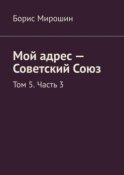 Борис Мирошин

Мой адрес — Советский Союз

Том 5. Часть 3